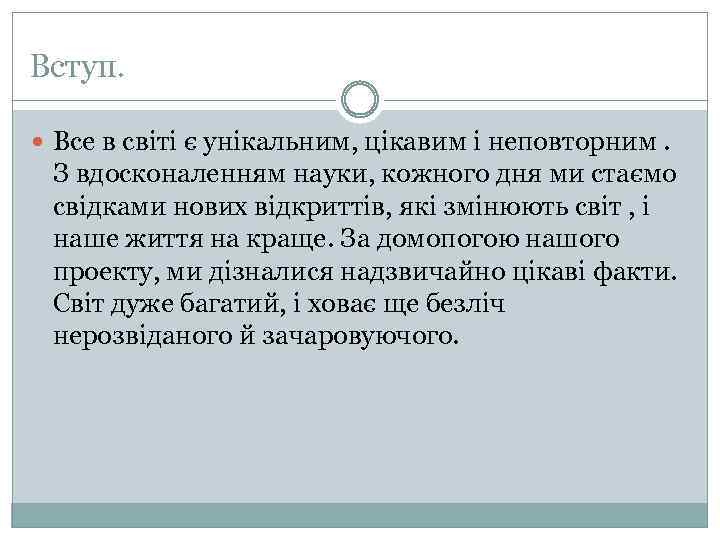 Вступ.

• Все в світі є унікальним, цікавим і неповторним . З вдосконаленням науки, кожного дня ми стаємо свідками нових відкриттів, які змінюють світ , і наше життя на краще. За домопогою нашого проекту, ми дізналися надзвичайно цікаві факти. Світ дуже багатий, і ховає ще безліч нерозвіданого й зачаровуючого.